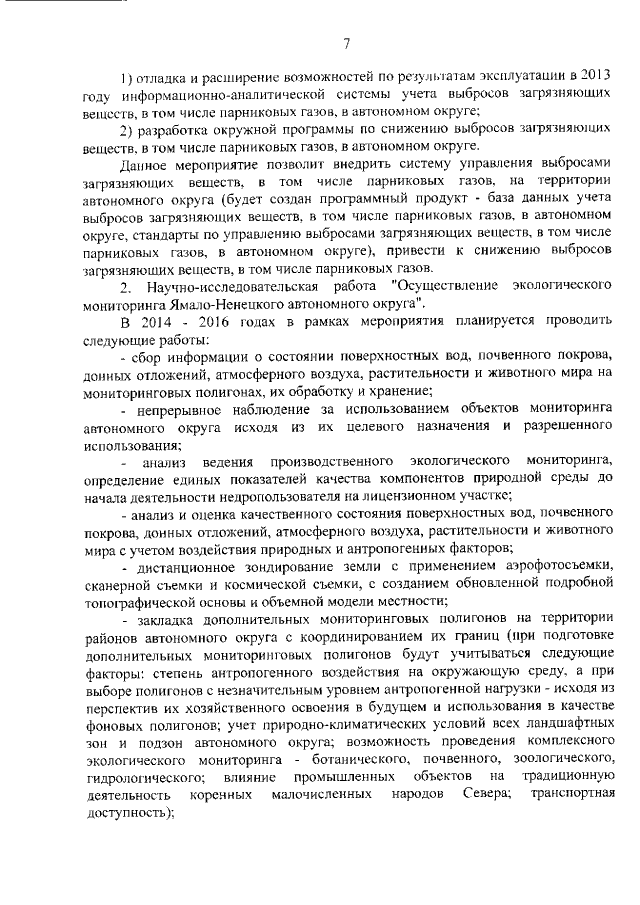 7

1) отладка и расширение возможностей по результатам эксплуатации в 2013 году информационно-аналитической системы учета выбросов загрязняющих веществ, в том числе парниковых газов, в автономном округе;

2) разработка окружной программы по снижению выбросов загрязняющих веществ, в том числе парниковых газов, в автономном округе.

Данное мероприятие позволит внедрить систему управления выбросами загрязняющих веществ, в том числе парниковых газов, на территории автономного округа (будет создан программный продукт - база данных учета выбросов загрязняющих веществ, в том числе парниковых газов, в автономном округе, стандарты по управлению выбросами загрязняющих веществ, в том числе парниковых газов, в автономном округе), привести к снижению выбросов загрязняющих веществ, в том числе парниковых газов.

2. Научно-исследовательская работа "Осуществление экологического мониторинга Ямало-Ненецкого автономного округа".

В 2014 - 2016 годах в рамках мероприятия планируется проводить следующие работы:

- сбор информации о состоянии поверхностных вод, почвенного покрова, донных отложений, атмосферного воздуха, растительности и животного мира на мониторинговых полигонах, их обработку и хранение;

- непрерывное наблюдение за использованием объектов мониторинга автономного округа исходя из их целевого назначения и разрешенного использования;

- анализ ведения производственного экологического мониторинга, определение единых показателей качества компонентов природной среды до начала деятельности недропользователя на лицензионном участке;

- анализ и оценка качественного состояния поверхностных вод, почвенного покрова, донных отложений, атмосферного воздуха, растительности и животного мира с учетом воздействия природных и антропогенных факторов;

- дистанционное зондирование земли с применением аэрофотосъемки, сканерной съемки и космической съемки, с созданием обновленной подробной топографической основы и объемной модели местности;

- закладка дополнительных мониторинговых полигонов на территории районов автономного округа с координированием их границ (при подготовке дополнительных мониторинговых полигонов будут учитываться следующие факторы: степень антропогенного воздействия на окружающую среду, а при выборе полигонов с незначительным уровнем антропогенной нагрузки - исходя из перспектив их хозяйственного освоения в будущем и использования в качестве фоновых полигонов; учет природно-климатических условий всех ландшафтных зон и подзон автономного округа; возможность проведения комплексного экологического мониторинга - ботанического, почвенного, зоологического, гидрологического; влияние промышленных объектов на традиционную деятельность коренных малочисленных народов Севера; транспортная доступность);